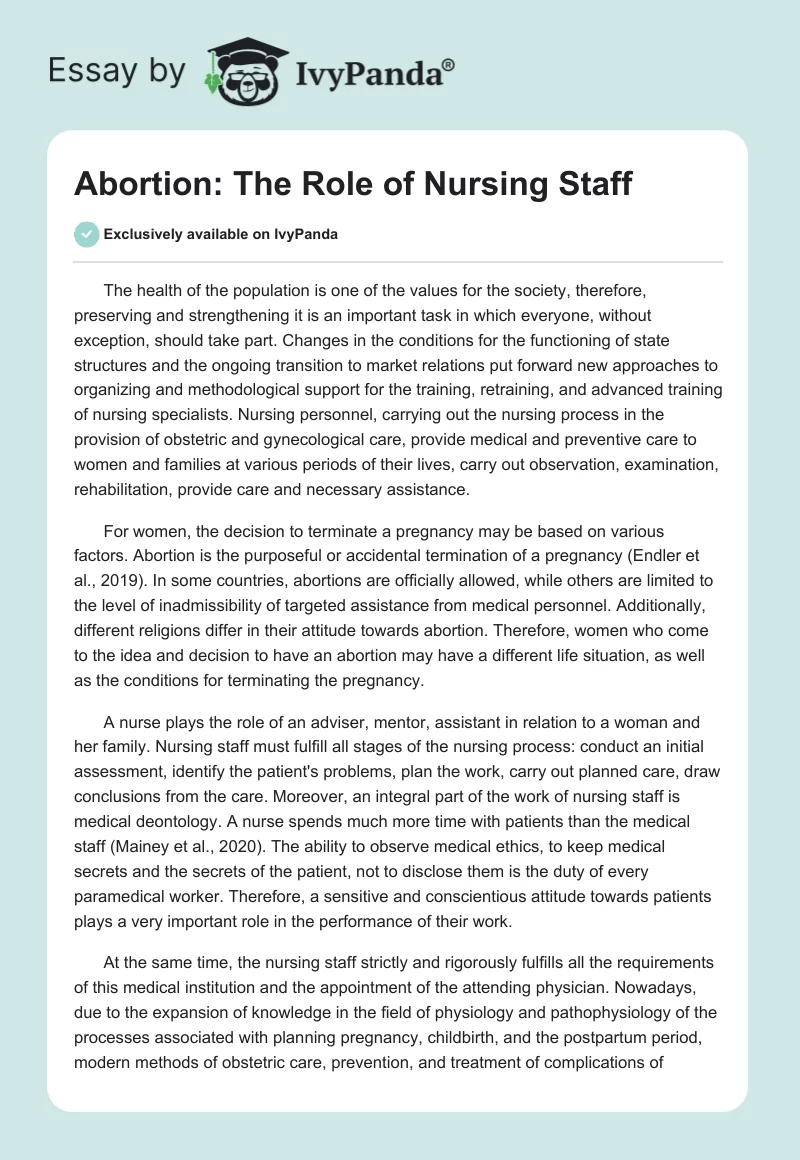 Essay by IvyPanda®

Abortion: The Role of Nursing Staff

Exclusively available on IvyPanda

The health of the population is one of the values for the society, therefore, preserving and strengthening it is an important task in which everyone, without exception, should take part. Changes in the conditions for the functioning of state structures and the ongoing transition to market relations put forward new approaches to organizing and methodological support for the training, retraining, and advanced training of nursing specialists. Nursing personnel, carrying out the nursing process in the provision of obstetric and gynecological care, provide medical and preventive care to women and families at various periods of their lives, carry out observation, examination, rehabilitation, provide care and necessary assistance.

For women, the decision to terminate a pregnancy may be based on various factors. Abortion is the purposeful or accidental termination of a pregnancy (Endler et al., 2019). In some countries, abortions are officially allowed, while others are limited to the level of inadmissibility of targeted assistance from medical personnel. Additionally, different religions differ in their attitude towards abortion. Therefore, women who come to the idea and decision to have an abortion may have a different life situation, as well as the conditions for terminating the pregnancy.

A nurse plays the role of an adviser, mentor, assistant in relation to a woman and her family. Nursing staff must fulfill all stages of the nursing process: conduct an initial assessment, identify the patient's problems, plan the work, carry out planned care, draw conclusions from the care. Moreover, an integral part of the work of nursing staff is medical deontology. A nurse spends much more time with patients than the medical staff (Mainey et al., 2020). The ability to observe medical ethics, to keep medical secrets and the secrets of the patient, not to disclose them is the duty of every paramedical worker. Therefore, a sensitive and conscientious attitude towards patients plays a very important role in the performance of their work.

At the same time, the nursing staff strictly and rigorously fulfills all the requirements of this medical institution and the appointment of the attending physician. Nowadays, due to the expansion of knowledge in the field of physiology and pathophysiology of the processes associated with planning pregnancy, childbirth, and the postpartum period, modern methods of obstetric care, prevention, and treatment of complications of